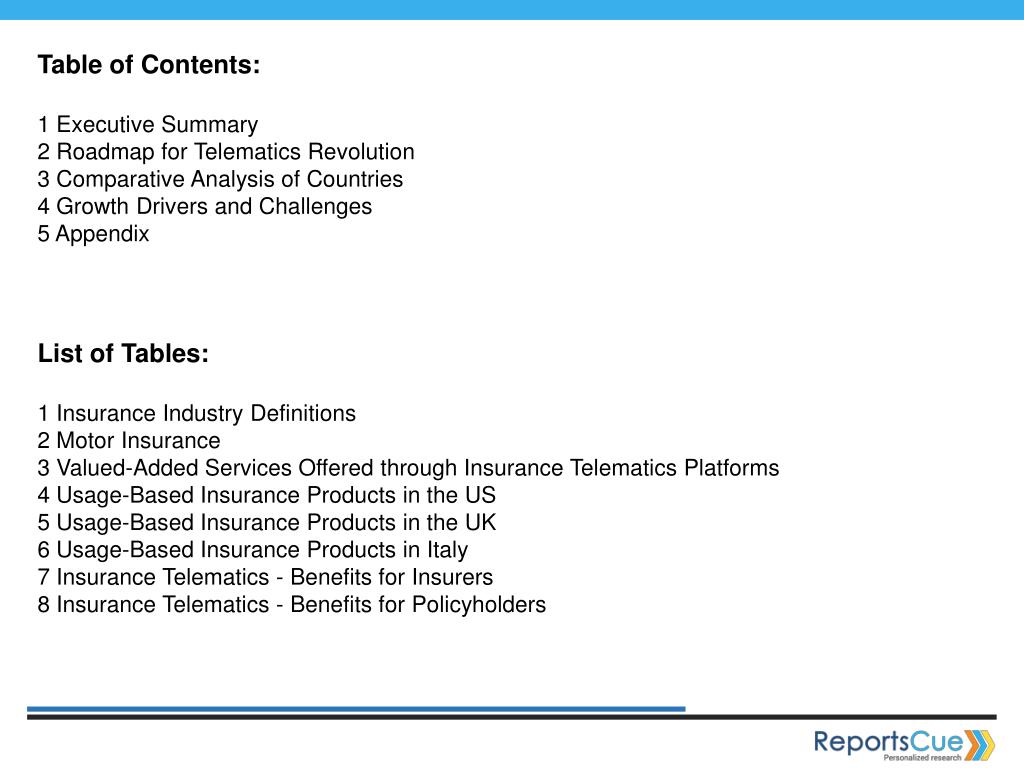 Table of Contents:

1 Executive Summary
2 Roadmap for Telematics Revolution
3 Comparative Analysis of Countries
4 Growth Drivers and Challenges
5 Appendix

List of Tables:

1 Insurance Industry Definitions
2 Motor Insurance
3 Valued-Added Services Offered through Insurance Telematics Platforms
4 Usage-Based Insurance Products in the US
5 Usage-Based Insurance Products in the UK
6 Usage-Based Insurance Products in Italy
7 Insurance Telematics - Benefits for Insurers
8 Insurance Telematics - Benefits for Policyholders

ReportsCue
Personalized research